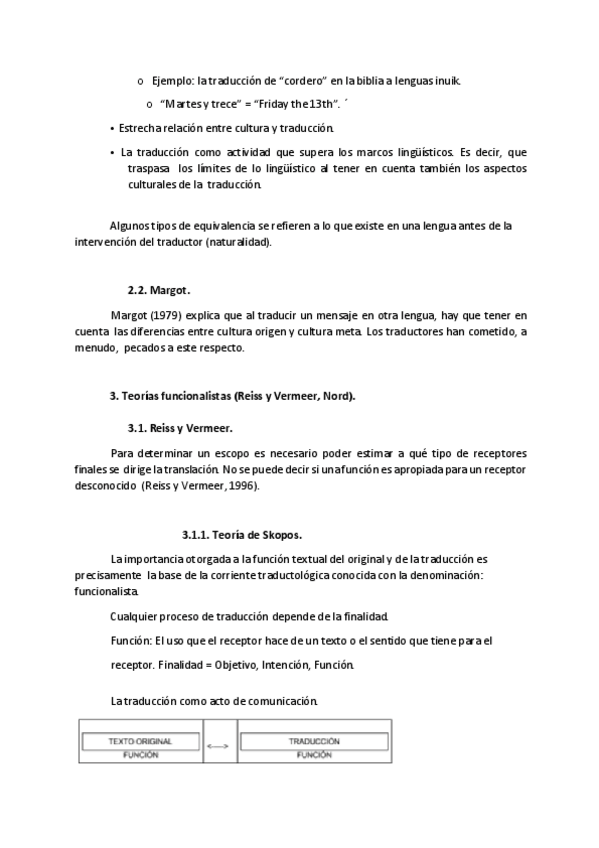 o Ejemplo: la traducción de “cordero” en la biblia a lenguas inuik.

o “Martes y trece” = “Friday the 13th”. ´

• Estrecha relación entre cultura y traducción.

• La traducción como actividad que supera los marcos lingüísticos. Es decir, que traspasa los límites de lo lingüístico al tener en cuenta también los aspectos culturales de la traducción.

Algunos tipos de equivalencia se refieren a lo que existe en una lengua antes de la intervención del traductor (naturalidad).

2.2. Margot.

Margot (1979) explica que al traducir un mensaje en otra lengua, hay que tener en cuenta las diferencias entre cultura origen y cultura meta. Los traductores han cometido, a menudo, pecados a este respecto.

3. Teorías funcionalistas (Reiss y Vermeer, Nord).

3.1. Reiss y Vermeer.

Para determinar un escopo es necesario poder estimar a qué tipo de receptores finales se dirige la translación. No se puede decir si una función es apropiada para un receptor desconocido (Reiss y Vermeer, 1996).

3.1.1. Teoría de Skopos.

La importancia otorgada a la función textual del original y de la traducción es precisamente la base de la corriente traductológica conocida con la denominación: funcionalista.

Cualquier proceso de traducción depende de la finalidad.

Función: El uso que el receptor hace de un texto o el sentido que tiene para el receptor. Finalidad = Objetivo, Intención, Función.

La traducción como acto de comunicación.

TEXTO ORIGINAL
FUNCIÓN

TRADUCCIÓN
FUNCIÓN